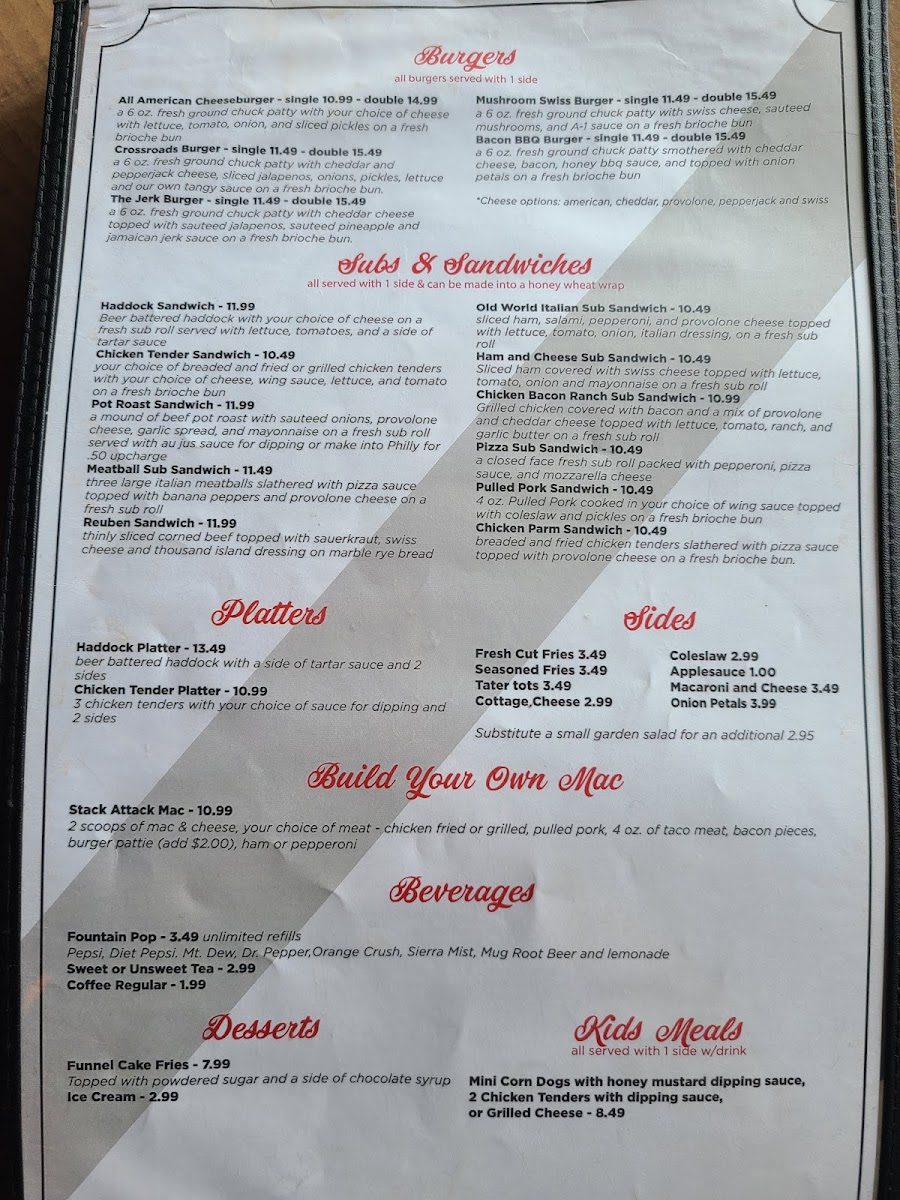 Burgers
all burgers served with 1 side

All American Cheeseburger - single 10.99 - double 14.99
a 6 oz. fresh ground chuck patty with your choice of cheese with lettuce, tomato, onion, and sliced pickles on a fresh brioche bun

Crossroads Burger - single 11.49 - double 15.49
a 6 oz. fresh ground chuck patty with cheddar and pepperjack cheese, sliced jalapenos, onions, pickles, lettuce and our own tangy sauce on a fresh brioche bun.

The Jerk Burger - single 11.49 - double 15.49
a 6 oz. fresh ground chuck patty with cheddar cheese topped with sauteed jalapenos, sauteed pineapple and jamaican jerk sauce on a fresh brioche bun.

Mushroom Swiss Burger - single 11.49 - double 15.49
a 6 oz. fresh ground chuck patty with swiss cheese, sauteed mushrooms, and A-1 sauce on a fresh brioche bun

Bacon BBQ Burger - single 11.49 - double 15.49
a 6 oz. fresh ground chuck patty smothered with cheddar cheese, bacon, honey bbq sauce, and topped with onion petals on a fresh brioche bun

*Cheese options: american, cheddar, provolone, pepperjack and swiss

Subs & Sandwiches
all served with 1 side & can be made into a honey wheat wrap

Haddock Sandwich - 11.99
Beer battered haddock with your choice of cheese on a fresh sub roll served with lettuce, tomatoes, and a side of tartar sauce

Chicken Tender Sandwich - 10.49
your choice of breaded and fried or grilled chicken tenders with your choice of cheese, wing sauce, lettuce, and tomato on a fresh brioche bun

Pot Roast Sandwich - 11.99
a mound of beef pot roast with sauteed onions, provolone cheese, garlic spread, and mayonnaise on a fresh sub roll served with au jus sauce for dipping or make into Philly for .50 upcharge

Meatball Sub Sandwich - 11.49
three large italian meatballs slathered with pizza sauce topped with banana peppers and provolone cheese on a fresh sub roll

Reuben Sandwich - 11.99
thinly sliced corned beef topped with sauerkraut, swiss cheese and thousand island dressing on marble rye bread

Old World Italian Sub Sandwich - 10.49
sliced ham, salami, pepperoni, and provolone cheese topped with lettuce, tomato, onion, italian dressing, on a fresh sub roll

Ham and Cheese Sub Sandwich - 10.49
Sliced ham covered with swiss cheese topped with lettuce, tomato, onion and mayonnaise on a fresh sub roll

Chicken Bacon Ranch Sub Sandwich - 10.99
Grilled chicken covered with bacon and a mix of provolone and cheddar cheese topped with lettuce, tomato, ranch, and garlic butter on a fresh sub roll

Pizza Sub Sandwich - 10.49
a closed face fresh sub roll packed with pepperoni, pizza sauce, and mozzarella cheese

Pulled Pork Sandwich - 10.49
4 oz. Pulled Pork cooked in your choice of wing sauce topped with coleslaw and pickles on a fresh brioche bun

Chicken Parm Sandwich - 10.49
breaded and fried chicken tenders slathered with pizza sauce topped with provolone cheese on a fresh brioche bun.

Platters

Haddock Platter - 13.49
beer battered haddock with a side of tartar sauce and 2 sides

Chicken Tender Platter - 10.99
3 chicken tenders with your choice of sauce for dipping and 2 sides

Sides

Fresh Cut Fries 3.49
Seasoned Fries 3.49
Tater tots 3.49
Cottage,Cheese 2.99

Coleslaw 2.99
Applesauce 1.00
Macaroni and Cheese 3.49
Onion Petals 3.99

Substitute a small garden salad for an additional 2.95

Build Your Own Mac

Stack Attack Mac - 10.99
2 scoops of mac & cheese, your choice of meat - chicken fried or grilled, pulled pork, 4 oz. of taco meat, bacon pieces, burger pattie (add $2.00), ham or pepperoni

Beverages

Fountain Pop - 3.49 unlimited refills
Pepsi, Diet Pepsi. Mt. Dew, Dr. Pepper,Orange Crush, Sierra Mist, Mug Root Beer and lemonade
Sweet or Unsweet Tea - 2.99
Coffee Regular - 1.99

Desserts

Funnel Cake Fries - 7.99
Topped with powdered sugar and a side of chocolate syrup
Ice Cream - 2.99

Kids Meals
all served with 1 side w/drink

Mini Corn Dogs with honey mustard dipping sauce,
2 Chicken Tenders with dipping sauce,
or Grilled Cheese - 8.49